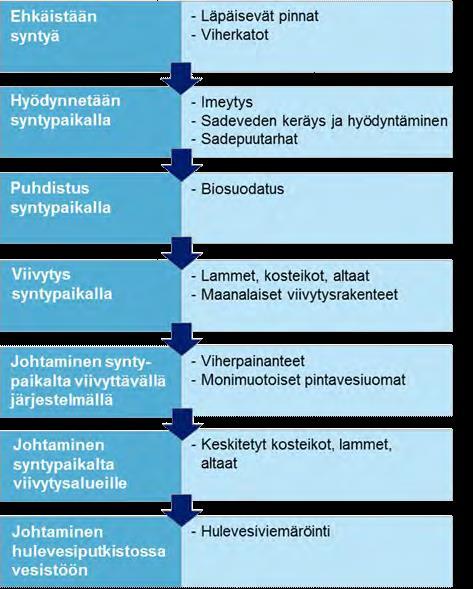 Ehkäistään syntyä

- Läpäisevät pinnat
- Viherkatot

Hyödynnetään syntypaikalla

- Imeytys
- Sadeveden keräys ja hyödyntäminen
- Sadepuutarhat

Puhdistus syntypaikalla

- Biosuodatus

Viivytys syntypaikalla

- Lammet, kosteikot, altaat
- Maanalaiset viivytysrakenteet

Johtaminen syntypaikalta viivyttävällä järjestelmällä

- Viherpainanteet
- Monimuotoiset pintavesiuomat

Johtaminen syntypaikalta viivytysalueille

- Keskitetyt kosteikot, lammet, altaat

Johtaminen hulevesiputkistossa vesistöön

- Hulevesiviemäröinti